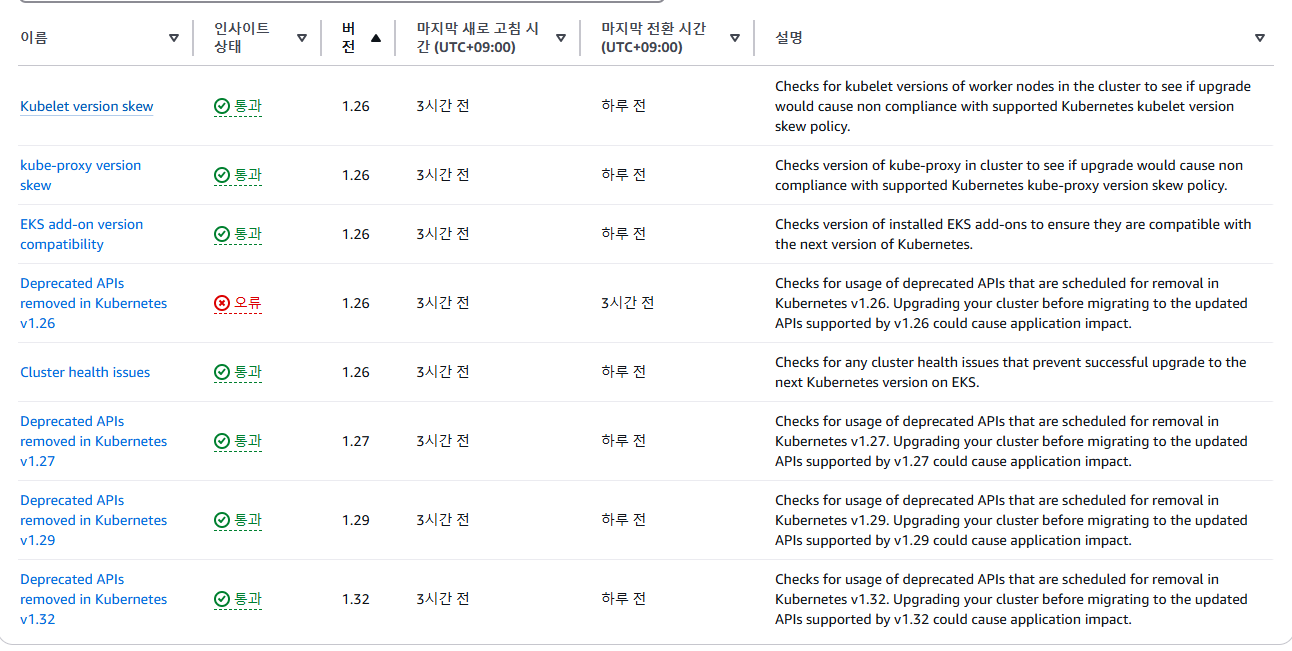 | 이름 | 인사이트 상태 | 버전 | 마지막 새로 고침 시간 (UTC+09:00) | 마지막 전환 시간 (UTC+09:00) | 설명 |
|---|---|---|---|---|---|
| Kubelet version skew | 통과 | 1.26 | 3시간 전 | 하루 전 | Checks for kubelet versions of worker nodes in the cluster to see if upgrade would cause non compliance with supported Kubernetes kubelet version skew policy. |
| kube-proxy version skew | 통과 | 1.26 | 3시간 전 | 하루 전 | Checks version of kube-proxy in cluster to see if upgrade would cause non compliance with supported Kubernetes kube-proxy version skew policy. |
| EKS add-on version compatibility | 통과 | 1.26 | 3시간 전 | 하루 전 | Checks version of installed EKS add-ons to ensure they are compatible with the next version of Kubernetes. |
| Deprecated APIs removed in Kubernetes v1.26 | 오류 | 1.26 | 3시간 전 | 3시간 전 | Checks for usage of deprecated APIs that are scheduled for removal in Kubernetes v1.26. Upgrading your cluster before migrating to the updated APIs supported by v1.26 could cause application impact. |
| Cluster health issues | 통과 | 1.26 | 3시간 전 | 하루 전 | Checks for any cluster health issues that prevent successful upgrade to the next Kubernetes version on EKS. |
| Deprecated APIs removed in Kubernetes v1.27 | 통과 | 1.27 | 3시간 전 | 하루 전 | Checks for usage of deprecated APIs that are scheduled for removal in Kubernetes v1.27. Upgrading your cluster before migrating to the updated APIs supported by v1.27 could cause application impact. |
| Deprecated APIs removed in Kubernetes v1.29 | 통과 | 1.29 | 3시간 전 | 하루 전 | Checks for usage of deprecated APIs that are scheduled for removal in Kubernetes v1.29. Upgrading your cluster before migrating to the updated APIs supported by v1.29 could cause application impact. |
| Deprecated APIs removed in Kubernetes v1.32 | 통과 | 1.32 | 3시간 전 | 하루 전 | Checks for usage of deprecated APIs that are scheduled for removal in Kubernetes v1.32. Upgrading your cluster before migrating to the updated APIs supported by v1.32 could cause application impact. |